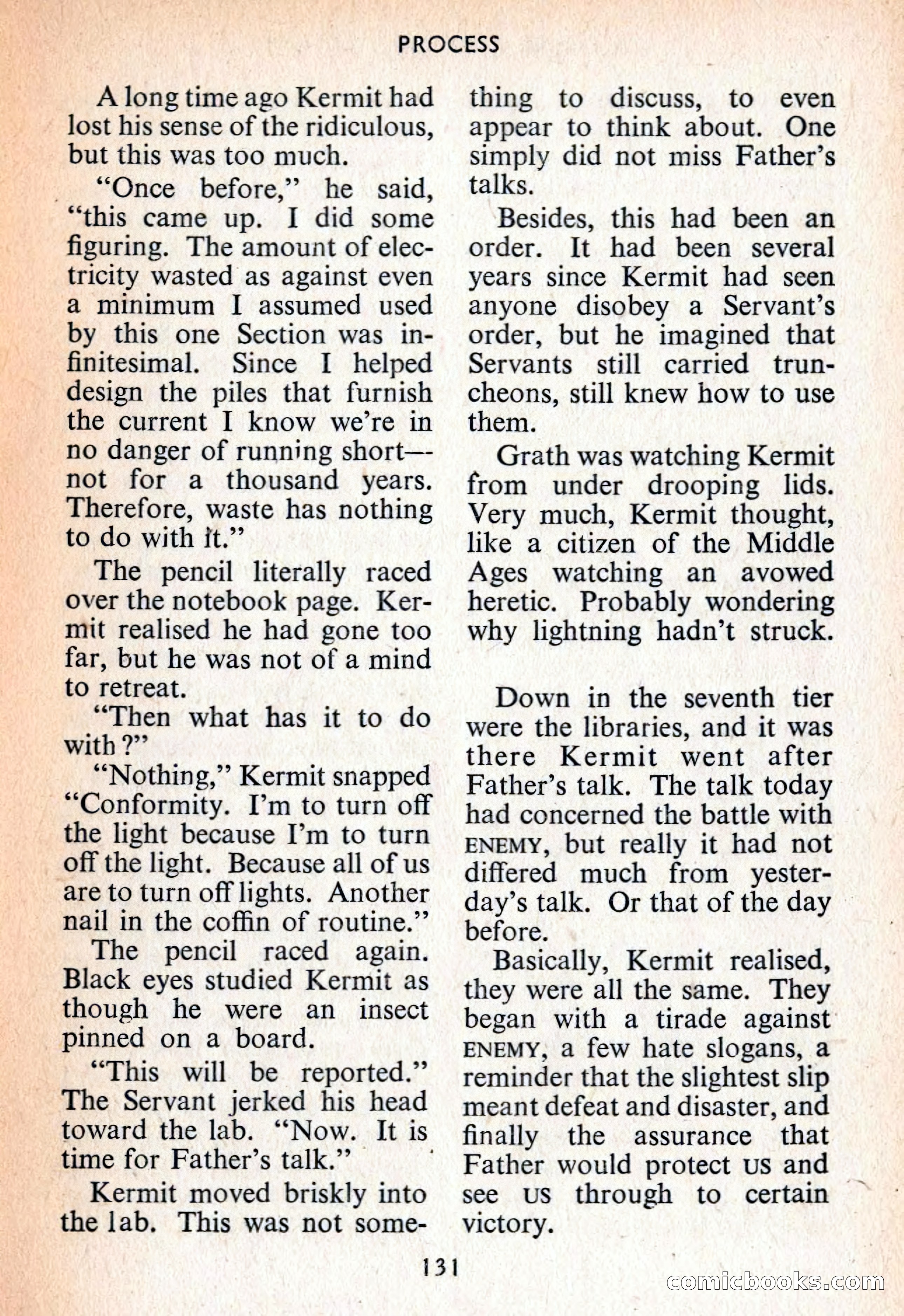 PROCESS

A long time ago Kermit had lost his sense of the ridiculous, but this was too much.

"Once before," he said, "this came up. I did some figuring. The amount of electricity wasted as against even a minimum I assumed used by this one Section was infinitesimal. Since I helped design the piles that furnish the current I know we're in no danger of running short—not for a thousand years. Therefore, waste has nothing to do with it."

The pencil literally raced over the notebook page. Kermit realised he had gone too far, but he was not of a mind to retreat.

"Then what has it to do with?"

"Nothing," Kermit snapped "Conformity. I'm to turn off the light because I'm to turn off the light. Because all of us are to turn off lights. Another nail in the coffin of routine."

The pencil raced again. Black eyes studied Kermit as though he were an insect pinned on a board.

"This will be reported." The Servant jerked his head toward the lab. "Now. It is time for Father's talk."

Kermit moved briskly into the lab. This was not something to discuss, to even appear to think about. One simply did not miss Father's talks.

Besides, this had been an order. It had been several years since Kermit had seen anyone disobey a Servant's order, but he imagined that Servants still carried truncheons, still knew how to use them.

Grath was watching Kermit from under drooping lids. Very much, Kermit thought, like a citizen of the Middle Ages watching an avowed heretic. Probably wondering why lightning hadn't struck.

Down in the seventh tier were the libraries, and it was there Kermit went after Father's talk. The talk today had concerned the battle with ENEMY, but really it had not differed much from yesterday's talk. Or that of the day before.

Basically, Kermit realised, they were all the same. They began with a tirade against ENEMY, a few hate slogans, a reminder that the slightest slip meant defeat and disaster, and finally the assurance that Father would protect US and see US through to certain victory.

131

comicbooks.com